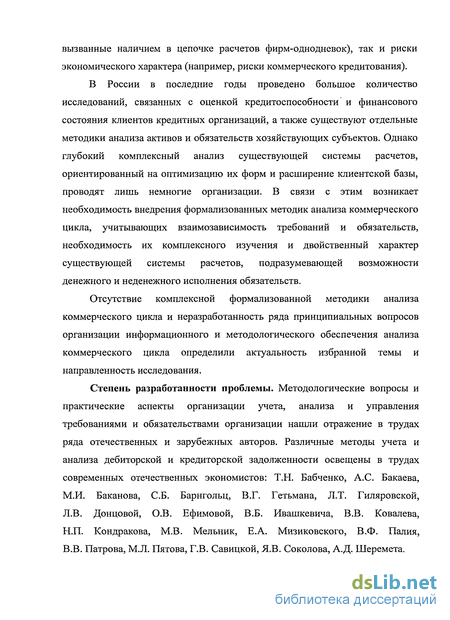 вызванные наличием в цепочке расчетов фирм-однодневок), так и риски экономического характера (например, риски коммерческого кредитования).

В России в последние годы проведено большое количество исследований, связанных с оценкой кредитоспособности и финансового состояния клиентов кредитных организаций, а также существуют отдельные методики анализа активов и обязательств хозяйствующих субъектов. Однако глубокий комплексный анализ существующей системы расчетов, ориентированный на оптимизацию их форм и расширение клиентской базы, проводят лишь немногие организации. В связи с этим возникает необходимость внедрения формализованных методик анализа коммерческого цикла, учитывающих взаимозависимость требований и обязательств, необходимость их комплексного изучения и двойственный характер существующей системы расчетов, подразумевающей возможности денежного и неденежного исполнения обязательств.

Отсутствие комплексной формализованной методики анализа коммерческого цикла и неразработанность ряда принципиальных вопросов организации информационного и методологического обеспечения анализа коммерческого цикла определили актуальность избранной темы и направленность исследования.

Степень разработанности проблемы. Методологические вопросы и практические аспекты организации учета, анализа и управления требованиями и обязательствами организации нашли отражение в трудах ряда отечественных и зарубежных авторов. Различные методы учета и анализа дебиторской и кредиторской задолженности освещены в трудах современных отечественных экономистов: Т.Н. Бабченко, А.С. Бакаева, М.И. Баканова, С.Б. Барнгольц, В.Г. Гетьмана, Л.Т. Гиляровской, Л.В. Донцовой, О.В. Ефимовой, В.Б. Ивашкевича, В.В. Ковалева, Н.П. Кондракова, М.В. Мельник, Е.А. Мизиковского, В.Ф. Палия, В.В. Патрова, М.Л. Пятова, Г.В. Савицкой, Я.В. Соколова, А.Д. Шеремета.

dsLib.net
библиотека диссертаций